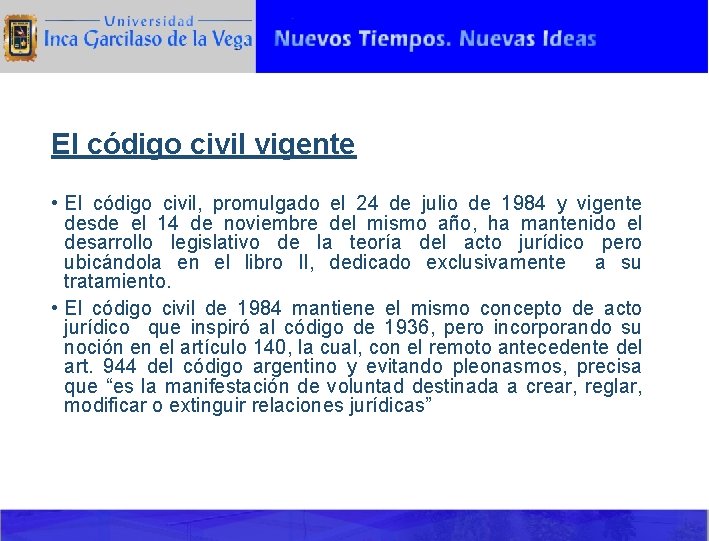 Universidad
Inca Garcilaso de la Vega

Nuevos Tiempos. Nuevas Ideas

El código civil vigente

• El código civil, promulgado el 24 de julio de 1984 y vigente desde el 14 de noviembre del mismo año, ha mantenido el desarrollo legislativo de la teoría del acto jurídico pero ubicándola en el libro II, dedicado exclusivamente a su tratamiento.

• El código civil de 1984 mantiene el mismo concepto de acto jurídico que inspiró al código de 1936, pero incorporando su noción en el artículo 140, la cual, con el remoto antecedente del art. 944 del código argentino y evitando pleonasmos, precisa que “es la manifestación de voluntad destinada a crear, reglar, modificar o extinguir relaciones jurídicas”